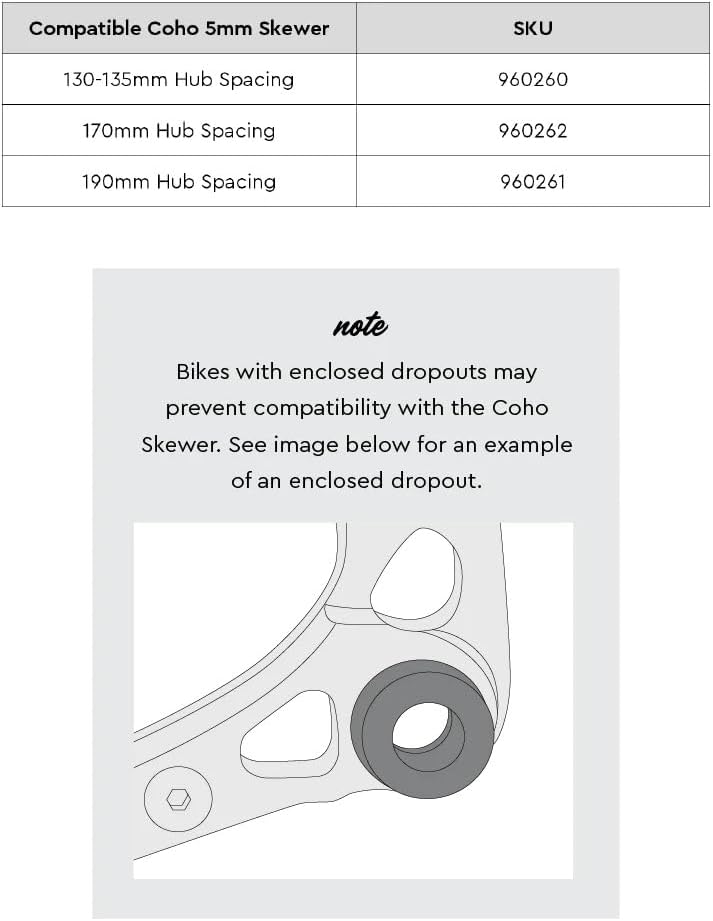 | Compatible Coho 5mm Skewer | SKU |
|---|---|
| 130-135mm Hub Spacing | 960260 |
| 170mm Hub Spacing | 960262 |
| 190mm Hub Spacing | 960261 |

note

Bikes with enclosed dropouts may prevent compatibility with the Coho Skewer. See image below for an example of an enclosed dropout.